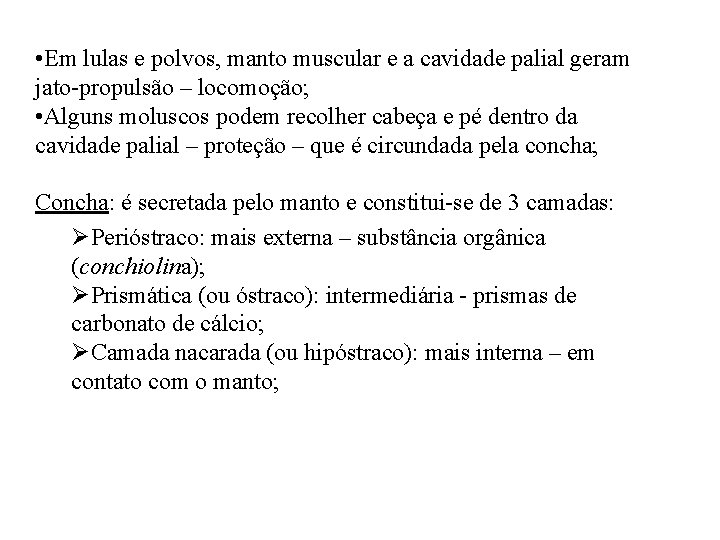 •Em lulas e polvos, manto muscular e a cavidade palial geram jato-propulsão – locomoção;
•Alguns moluscos podem recolher cabeça e pé dentro da cavidade palial – proteção – que é circundada pela concha;

Concha: é secretada pelo manto e constitui-se de 3 camadas:

➢Perióstraco: mais externa – substância orgânica (conchiolina);
➢Prismática (ou óstraco): intermediária - prismas de carbonato de cálcio;
➢Camada nacarada (ou hipóstraco): mais interna – em contato com o manto;